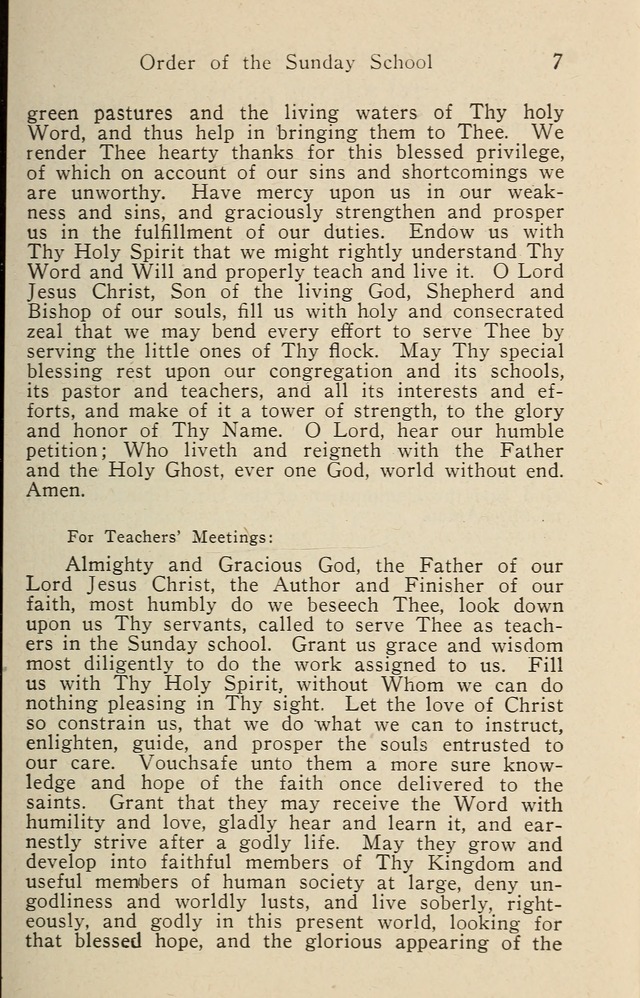 Order of the Sunday School 7

green pastures and the living waters of Thy holy Word, and thus help in bringing them to Thee. We render Thee hearty thanks for this blessed privilege, of which on account of our sins and shortcomings we are unworthy. Have mercy upon us in our weakness and sins, and graciously strengthen and prosper us in the fulfillment of our duties. Endow us with Thy Holy Spirit that we might rightly understand Thy Word and Will and properly teach and live it. O Lord Jesus Christ, Son of the living God, Shepherd and Bishop of our souls, fill us with holy and consecrated zeal that we may bend every effort to serve Thee by serving the little ones of Thy flock. May Thy special blessing rest upon our congregation and its schools, its pastor and teachers, and all its interests and efforts, and make of it a tower of strength, to the glory and honor of Thy Name. O Lord, hear our humble petition; Who liveth and reigneth with the Father and the Holy Ghost, ever one God, world without end. Amen.

For Teachers' Meetings:

Almighty and Gracious God, the Father of our Lord Jesus Christ, the Author and Finisher of our faith, most humbly do we beseech Thee, look down upon us Thy servants, called to serve Thee as teachers in the Sunday school. Grant us grace and wisdom most diligently to do the work assigned to us. Fill us with Thy Holy Spirit, without Whom we can do nothing pleasing in Thy sight. Let the love of Christ so constrain us, that we do what we can to instruct, enlighten, guide, and prosper the souls entrusted to our care. Vouchsafe unto them a more sure knowledge and hope of the faith once delivered to the saints. Grant that they may receive the Word with humility and love, gladly hear and learn it, and earnestly strive after a godly life. May they grow and develop into faithful members of Thy Kingdom and useful members of human society at large, deny ungodliness and worldly lusts, and live soberly, righteously, and godly in this present world, looking for that blessed hope, and the glorious appearing of the